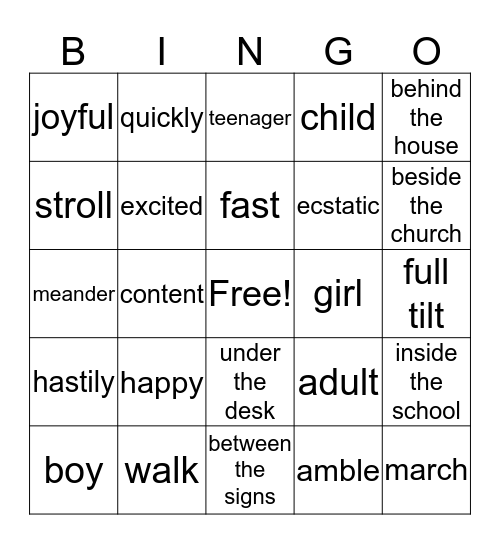 | B | I | N | G | O |
|---|---|---|---|---|
| joyful | quickly | teenager | child | behind the house |
| stroll | excited | fast | ecstatic | beside the church |
| meander | content | Free! | girl | full tilt |
| hastily | happy | under the desk | adult | inside the school |
| boy | walk | between the signs | amble | march |